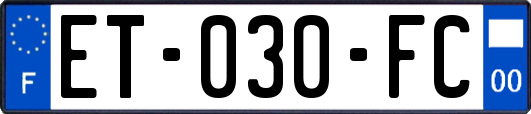 F
ET-030-FC
00